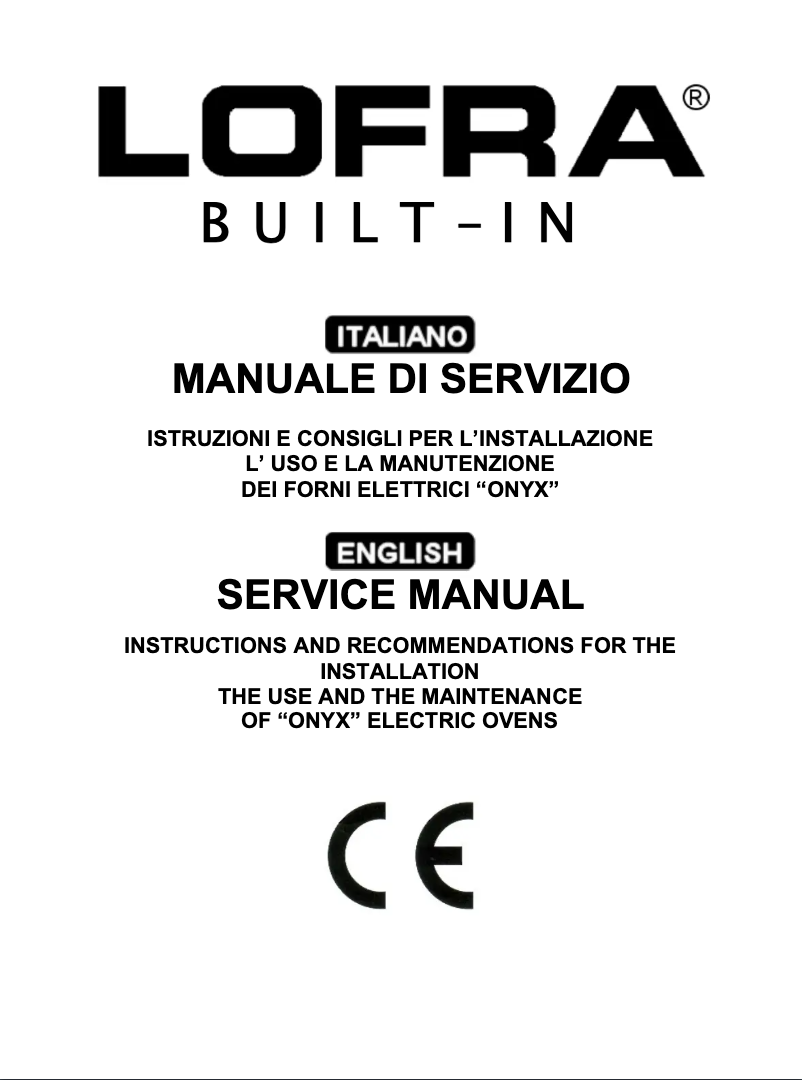 LOFRA®
BUILT-IN

ITALIANO
MANUALE DI SERVIZIO

ISTRUZIONI E CONSIGLI PER L'INSTALLAZIONE
L' USO E LA MANUTENZIONE
DEI FORNI ELETTRICI "ONYX"

ENGLISH
SERVICE MANUAL

INSTRUCTIONS AND RECOMMENDATIONS FOR THE INSTALLATION
THE USE AND THE MAINTENANCE
OF "ONYX" ELECTRIC OVENS

CE